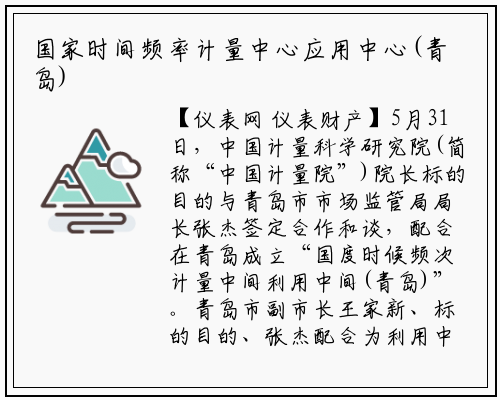 国家时间频率计量中心应用中心(青岛)

【仪表网 仪表财产】5月31日，中国计量科学研究院(简称“中国计量院”)院长标的目的与青岛市市场监管局局长张杰签定合作和谈，配合在青岛成立“国度时候频次计量中间利用中间(青岛)”。青岛市副市长王家新、标的目的、张杰配合为利用中